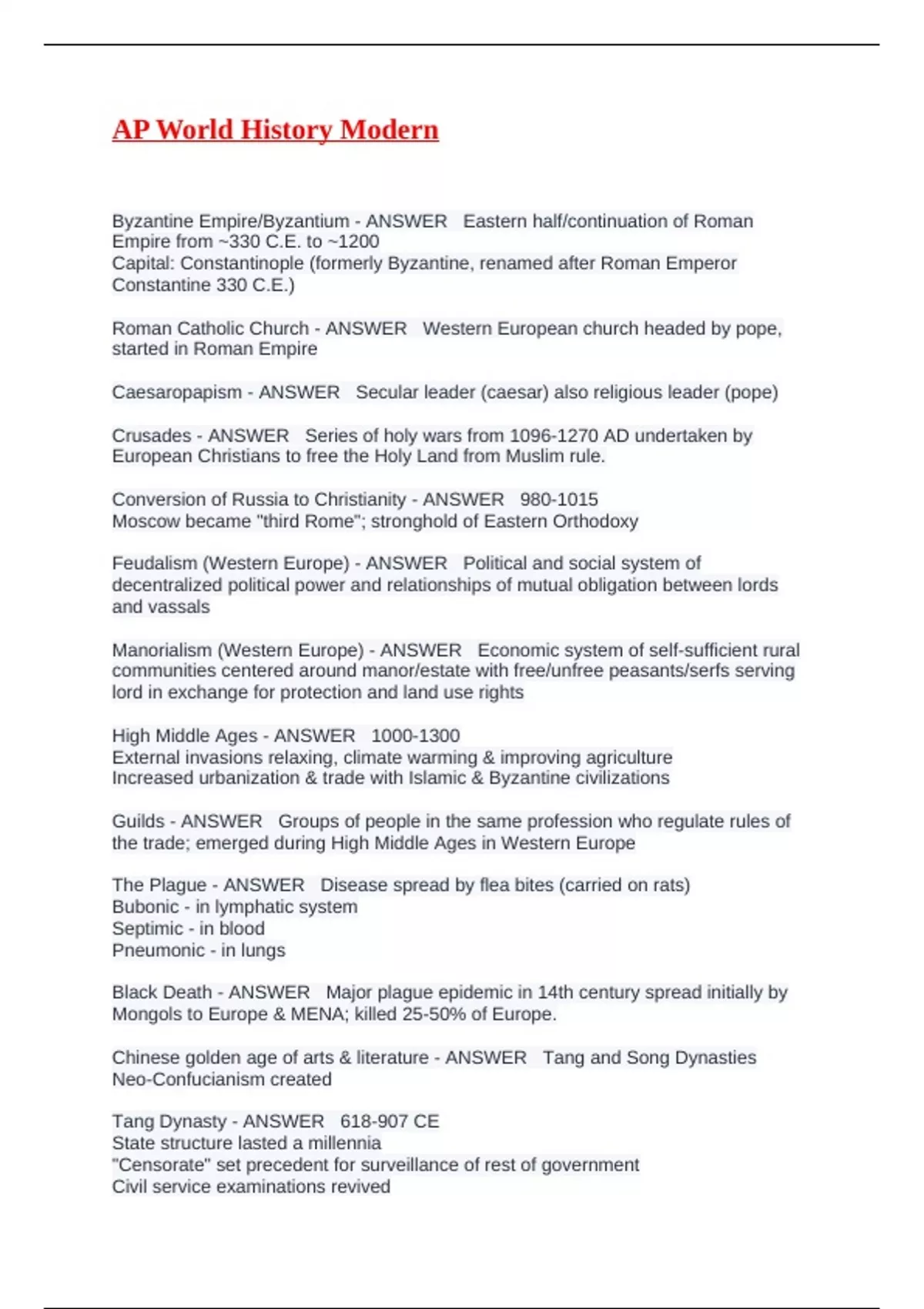 AP World History Modern

Byzantine Empire/Byzantium - ANSWER Eastern half/continuation of Roman Empire from ~330 C.E. to ~1200
Capital: Constantinople (formerly Byzantine, renamed after Roman Emperor Constantine 330 C.E.)

Roman Catholic Church - ANSWER Western European church headed by pope, started in Roman Empire

Caesaropapism - ANSWER Secular leader (caesar) also religious leader (pope)

Crusades - ANSWER Series of holy wars from 1096-1270 AD undertaken by European Christians to free the Holy Land from Muslim rule.

Conversion of Russia to Christianity - ANSWER 980-1015
Moscow became "third Rome"; stronghold of Eastern Orthodoxy

Feudalism (Western Europe) - ANSWER Political and social system of decentralized political power and relationships of mutual obligation between lords and vassals

Manorialism (Western Europe) - ANSWER Economic system of self-sufficient rural communities centered around manor/estate with free/unfree peasants/serfs serving lord in exchange for protection and land use rights

High Middle Ages - ANSWER 1000-1300
External invasions relaxing, climate warming & improving agriculture
Increased urbanization & trade with Islamic & Byzantine civilizations

Guilds - ANSWER Groups of people in the same profession who regulate rules of the trade; emerged during High Middle Ages in Western Europe

The Plague - ANSWER Disease spread by flea bites (carried on rats)
Bubonic - in lymphatic system
Septimic - in blood
Pneumonic - in lungs

Black Death - ANSWER Major plague epidemic in 14th century spread initially by Mongols to Europe & MENA; killed 25-50% of Europe.

Chinese golden age of arts & literature - ANSWER Tang and Song Dynasties
Neo-Confucianism created

Tang Dynasty - ANSWER 618-907 CE
State structure lasted a millennia
"Censorate" set precedent for surveillance of rest of government
Civil service examinations revived